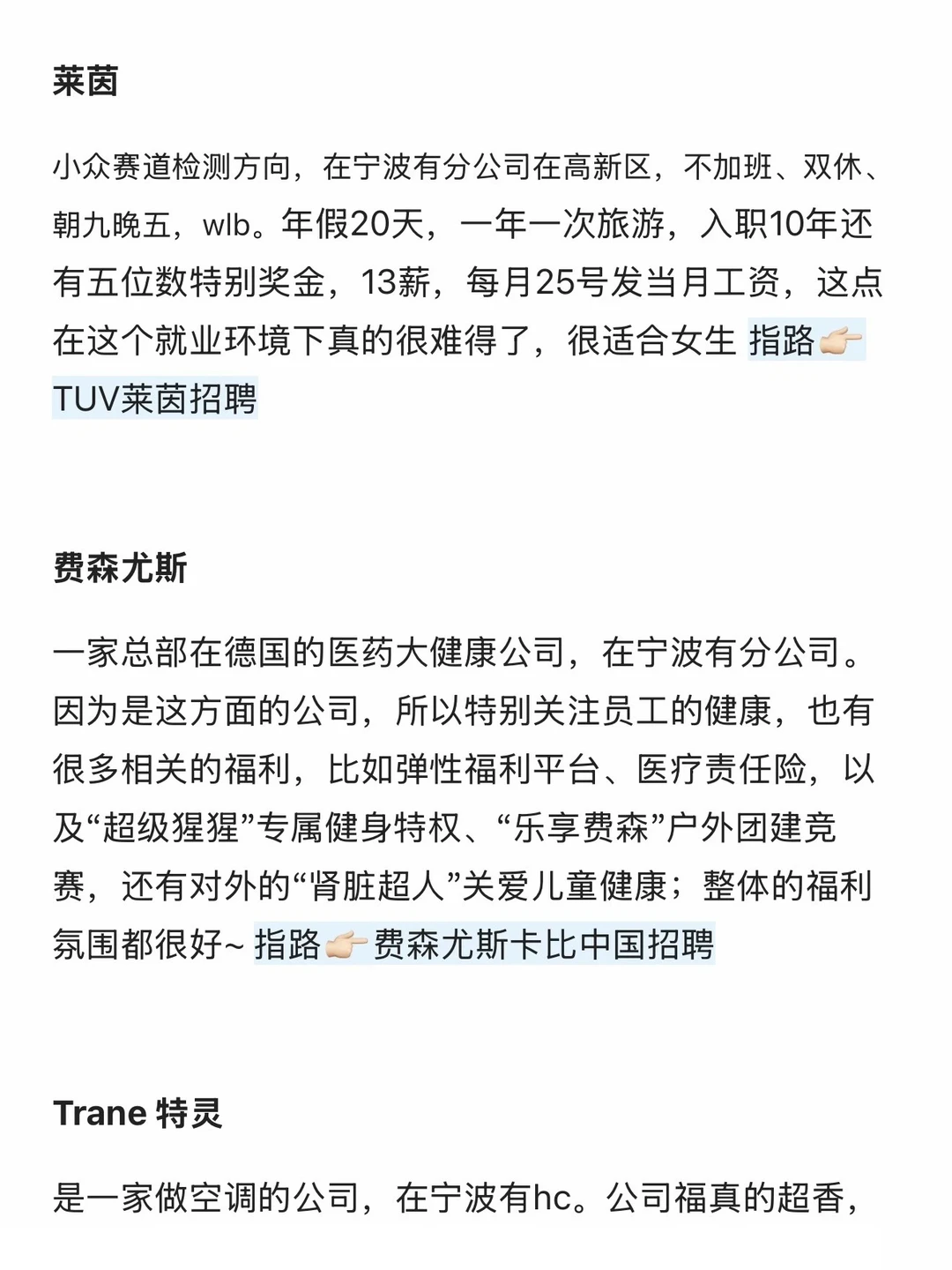 莱茵

小众赛道检测方向，在宁波有分公司在高新区，不加班、双休、朝九晚五，wlb。年假20天，一年一次旅游，入职10年还有五位数特别奖金，13薪，每月25号发当月工资，这点在这个就业环境下真的很难得了，很适合女生 指路👉🏻TUV莱茵招聘

费森尤斯

一家总部在德国的医药大健康公司，在宁波有分公司。因为是这方面的公司，所以特别关注员工的健康，也有很多相关的福利，比如弹性福利平台、医疗责任险，以及“超级猩猩”专属健身特权、“乐享费森”户外团建竞赛，还有对外的“肾脏超人”关爱儿童健康；整体的福利氛围都很好~ 指路👉🏻费森尤斯卡比中国招聘

Trane 特灵

是一家做空调的公司，在宁波有hc。公司福真的超香，